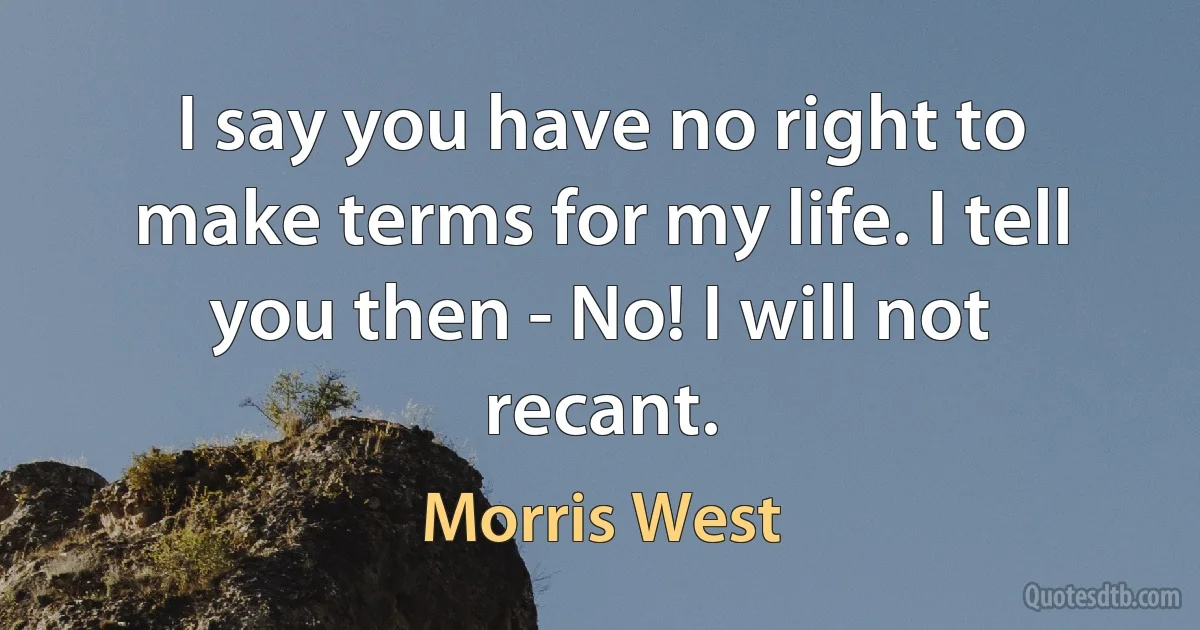 I say you have no right to make terms for my life. I tell you then - No! I will not recant.

Morris West

Quotesdtb.com